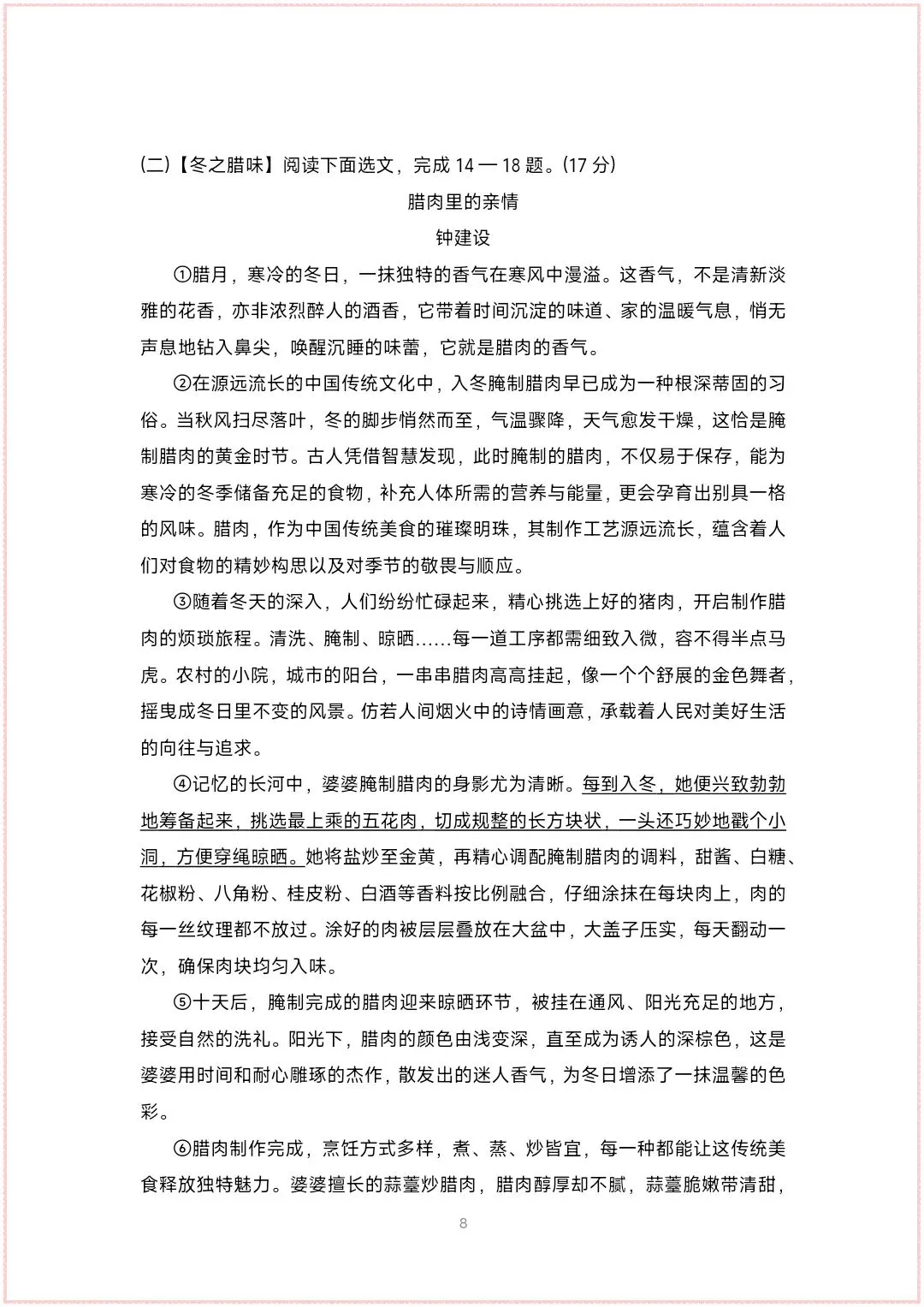 (二)【冬之腊味】阅读下面选文，完成 14 — 18 题。(17 分)

腊肉里的亲情

钟建设

①腊月，寒冷的冬日，一抹独特的香气在寒风中漫溢。这香气，不是清新淡雅的花香，亦非浓烈醉人的酒香，它带着时间沉淀的味道、家的温暖气息，悄无声息地钻入鼻尖，唤醒沉睡的味蕾，它就是腊肉的香气。

②在源远流长的中国传统文化中，入冬腌制腊肉早已成为一种根深蒂固的习俗。当秋风扫尽落叶，冬的脚步悄然而至，气温骤降，天气愈发干燥，这恰是腌制腊肉的黄金时节。古人凭借智慧发现，此时腌制的腊肉，不仅易于保存，能为寒冷的冬季储备充足的食物，补充人体所需的营养与能量，更会孕育出别具一格的风味。腊肉，作为中国传统美食的璀璨明珠，其制作工艺源远流长，蕴含着人们对食物的精妙构思以及对季节的敬畏与顺应。

③随着冬天的深入，人们纷纷忙碌起来，精心挑选上好的猪肉，开启制作腊肉的烦琐旅程。清洗、腌制、晾晒……每一道工序都需细致入微，容不得半点马虎。农村的小院，城市的阳台，一串串腊肉高高挂起，像一个个舒展的金色舞者，摇曳成冬日里不变的风景。仿若人间烟火中的诗情画意，承载着人民对美好生活的向往与追求。

④记忆的长河中，婆婆腌制腊肉的身影尤为清晰。每到入冬，她便兴致勃勃地筹备起来，挑选最上乘的五花肉，切成规整的长方块状，一头还巧妙地戳个小洞，方便穿绳晾晒。她将盐炒至金黄，再精心调配腌制腊肉的调料，甜酱、白糖、花椒粉、八角粉、桂皮粉、白酒等香料按比例融合，仔细涂抹在每块肉上，肉的每一丝纹理都不放过。涂好的肉被层层叠放在大盆中，大盖子压实，每天翻动一次，确保肉块均匀入味。

⑤十天后，腌制完成的腊肉迎来晾晒环节，被挂在通风、阳光充足的地方，接受自然的洗礼。阳光下，腊肉的颜色由浅变深，直至成为诱人的深棕色，这是婆婆用时间和耐心雕琢的杰作，散发出的迷人香气，为冬日增添了一抹温馨的色彩。

⑥腊肉制作完成，烹饪方式多样，煮、蒸、炒皆宜，每一种都能让这传统美食释放独特魅力。婆婆擅长的蒜薹炒腊肉，腊肉醇厚却不腻，蒜薹脆嫩带清甜，

8